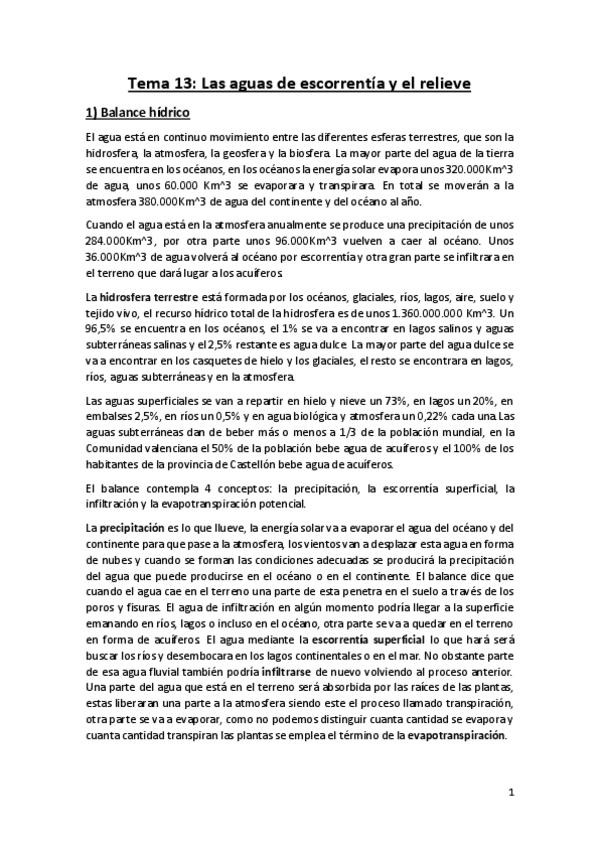 Tema 13: Las aguas de escorrentía y el relieve

1) Balance hídrico

El agua está en continuo movimiento entre las diferentes esferas terrestres, que son la hidrosfera, la atmosfera, la geosfera y la biosfera. La mayor parte del agua de la tierra se encuentra en los océanos, en los océanos la energía solar evapora unos 320.000Km^3 de agua, unos 60.000 Km^3 se evaporara y transpirara. En total se moverán a la atmosfera 380.000Km^3 de agua del continente y del océano al año.

Cuando el agua está en la atmosfera anualmente se produce una precipitación de unos 284.000Km^3, por otra parte unos 96.000Km^3 vuelven a caer al océano. Unos 36.000Km^3 de agua volverá al océano por escorrentía y otra gran parte se infiltrara en el terreno que dará lugar a los acuíferos.

La hidrosfera terrestre está formada por los océanos, glaciales, ríos, lagos, aire, suelo y tejido vivo, el recurso hídrico total de la hidrosfera es de unos 1.360.000.000 Km^3. Un 96,5% se encuentra en los océanos, el 1% se va a encontrar en lagos salinos y aguas subterráneas salinas y el 2,5% restante es agua dulce. La mayor parte del agua dulce se va a encontrar en los casquetes de hielo y los glaciales, el resto se encontrara en lagos, ríos, aguas subterráneas y en la atmosfera.

Las aguas superficiales se van a repartir en hielo y nieve un 73%, en lagos un 20%, en embalses 2,5%, en ríos un 0,5% y en agua biológica y atmosfera un 0,22% cada una. Las aguas subterráneas dan de beber más o menos a 1/3 de la población mundial, en la Comunidad valenciana el 50% de la población bebe agua de acuíferos y el 100% de los habitantes de la provincia de Castellón bebe agua de acuíferos.

El balance contempla 4 conceptos: la precipitación, la escorrentía superficial, la infiltración y la evapotranspiración potencial.

La precipitación es lo que llueve, la energía solar va a evaporar el agua del océano y del continente para que pase a la atmosfera, los vientos van a desplazar esta agua en forma de nubes y cuando se forman las condiciones adecuadas se producirá la precipitación del agua que puede producirse en el océano o en el continente. El balance dice que cuando el agua cae en el terreno una parte de esta penetra en el suelo a través de los poros y fisuras. El agua de infiltración en algún momento podría llegar a la superficie emanando en ríos, lagos o incluso en el océano, otra parte se va a quedar en el terreno en forma de acuíferos. El agua mediante la escorrentía superficial lo que hará será buscar los ríos y desembocara en los lagos continentales o en el mar. No obstante parte de esa agua fluvial también podría infiltrarse de nuevo volviendo al proceso anterior. Una parte del agua que está en el terreno será absorbida por las raíces de las plantas, estas liberaran una parte a la atmosfera siendo este el proceso llamado transpiración, otra parte se va a evaporar, como no podemos distinguir cuanta cantidad se evapora y cuanta cantidad transpiran las plantas se emplea el término de la evapotranspiración.

1